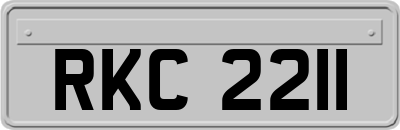 RKC 2211